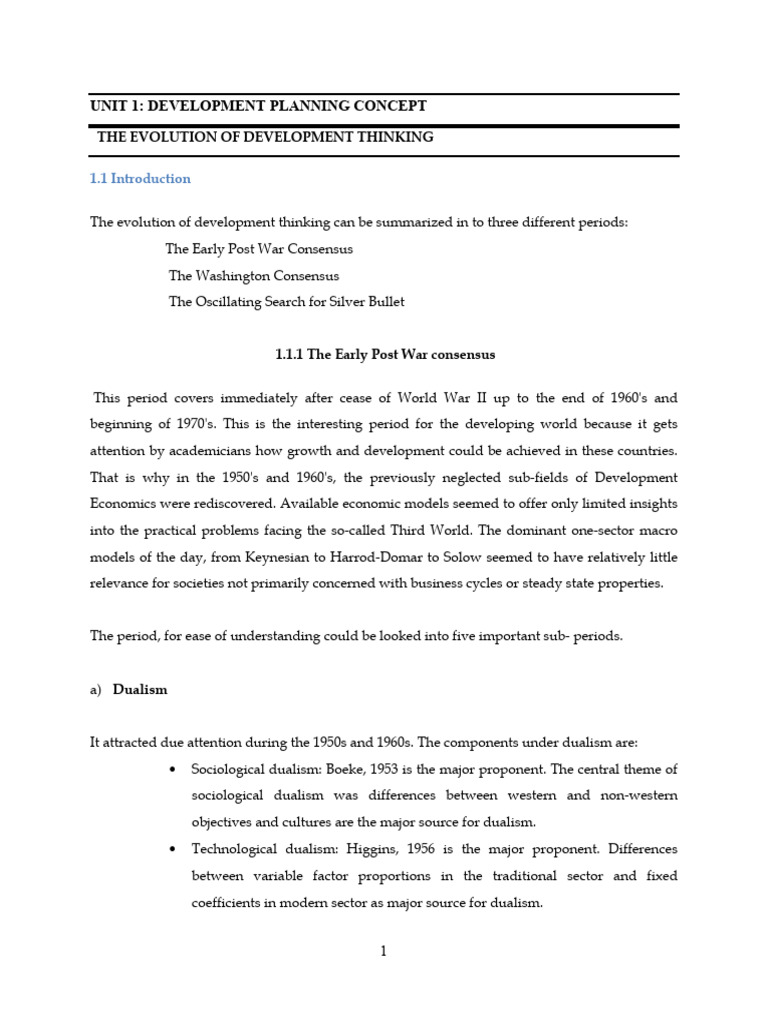 UNIT 1: DEVELOPMENT PLANNING CONCEPT

THE EVOLUTION OF DEVELOPMENT THINKING

1.1 Introduction

The evolution of development thinking can be summarized in to three different periods:

The Early Post War Consensus

The Washington Consensus

The Oscillating Search for Silver Bullet

1.1.1 The Early Post War consensus

This period covers immediately after cease of World War II up to the end of 1960's and beginning of 1970's. This is the interesting period for the developing world because it gets attention by academicians how growth and development could be achieved in these countries. That is why in the 1950's and 1960's, the previously neglected sub-fields of Development Economics were rediscovered. Available economic models seemed to offer only limited insights into the practical problems facing the so-called Third World. The dominant one-sector macro models of the day, from Keynesian to Harrod-Domar to Solow seemed to have relatively little relevance for societies not primarily concerned with business cycles or steady state properties.

The period, for ease of understanding could be looked into five important sub- periods.

a) Dualism

It attracted due attention during the 1950s and 1960s. The components under dualism are:

• Sociological dualism: Boeke, 1953 is the major proponent. The central theme of sociological dualism was differences between western and non-western objectives and cultures are the major source for dualism.

• Technological dualism: Higgins, 1956 is the major proponent. Differences between variable factor proportions in the traditional sector and fixed coefficients in modern sector as major source for dualism.

1